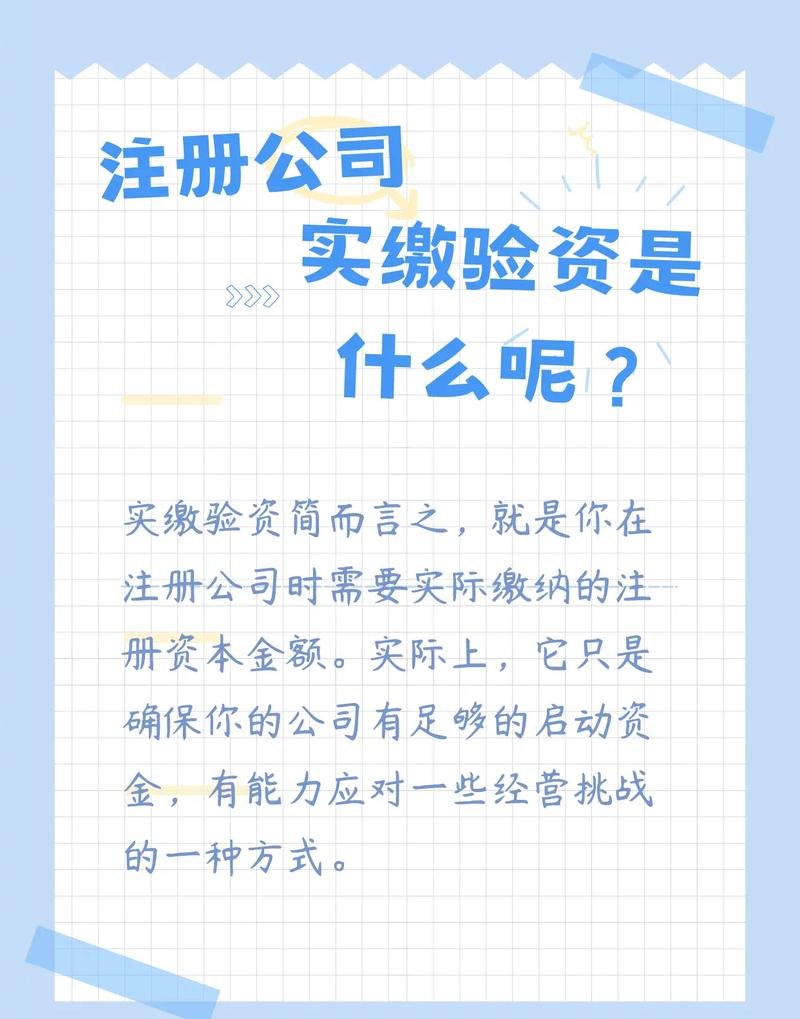 注册公司
实缴验资是
什么呢？

实缴验资简而言之，就是你在注册公司时需要实际缴纳的注册资本金额。实际上，它只是确保你的公司有足够的启动资金，有能力应对一些经营挑战的一种方式。